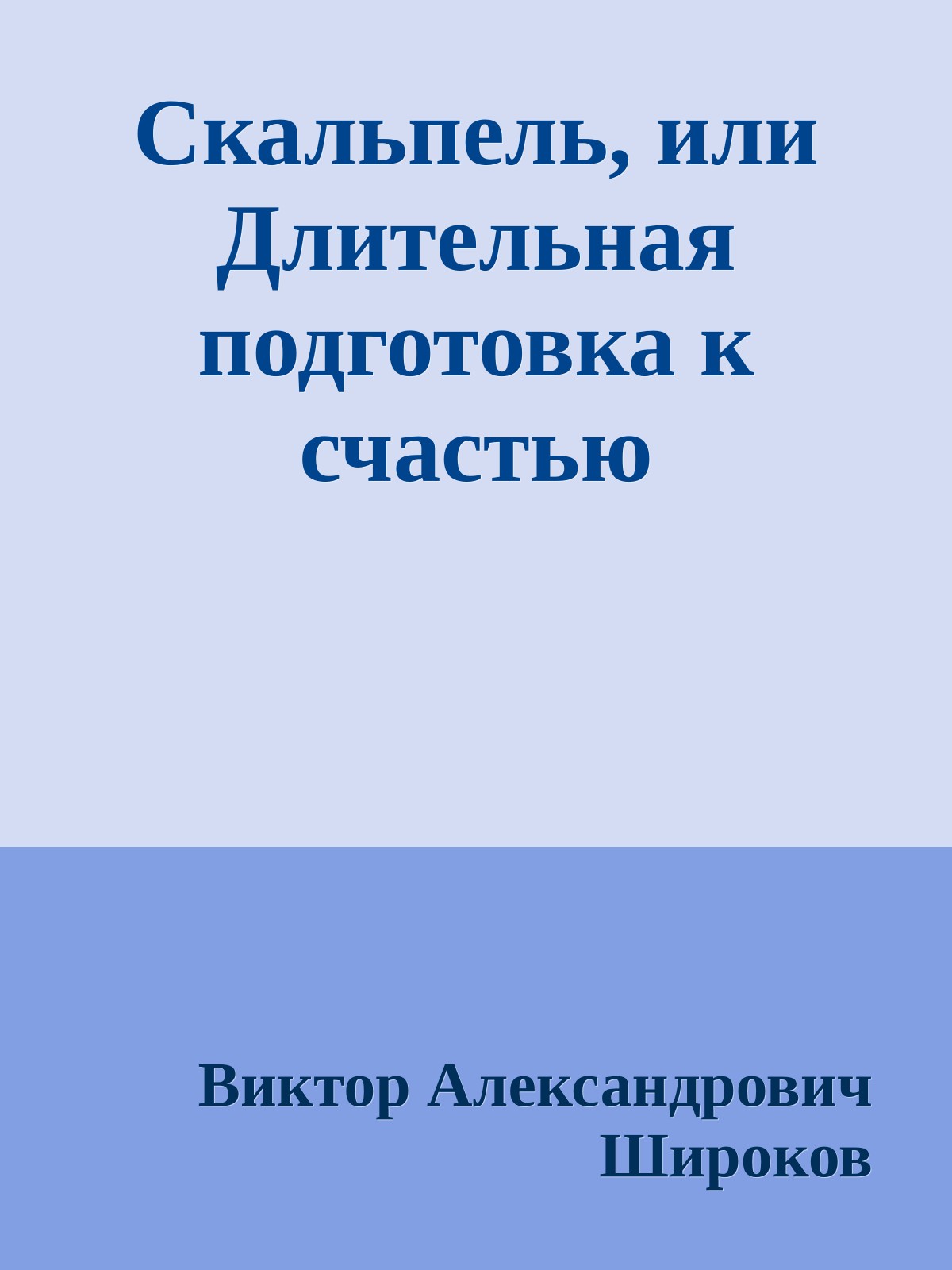 Скальпель, или Длительная подготовка к счастью

Виктор Александрович Широков